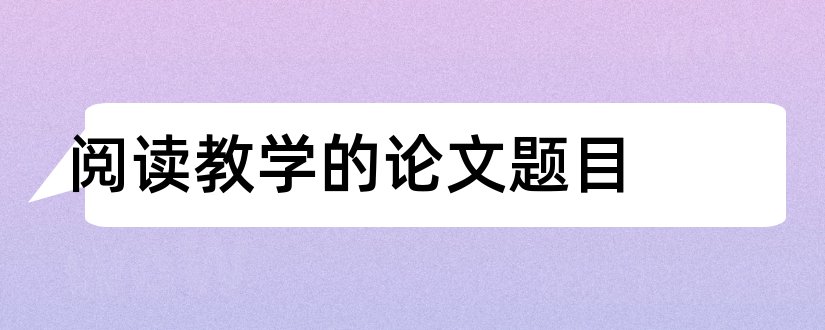 阅读教学的论文题目